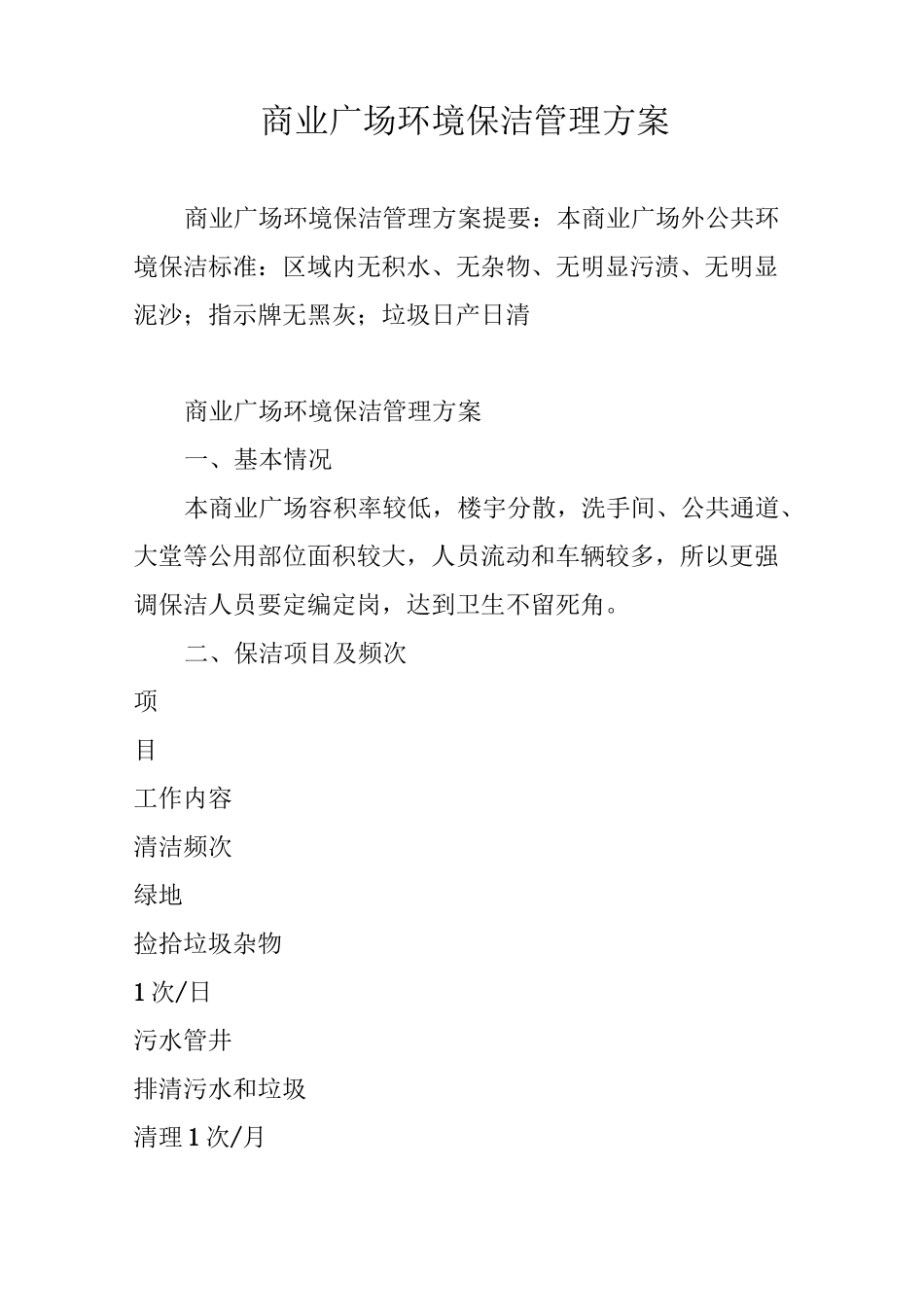 商业广场环境保洁管理方案

商业广场环境保洁管理方案提要：本商业广场外公共环境保洁标准：区域内无积水、无杂物、无明显污渍、无明显泥沙；指示牌无黑灰；垃圾日产日清

商业广场环境保洁管理方案

一、基本情况

本商业广场容积率较低，楼宇分散，洗手间、公共通道、大堂等公用部位面积较大，人员流动和车辆较多，所以更强调保洁人员要定编定岗，达到卫生不留死角。

二、保洁项目及频次

项

目

工作内容

清洁频次

绿地

捡拾垃圾杂物

1次/日

污水管井

排清污水和垃圾

清理1次/月